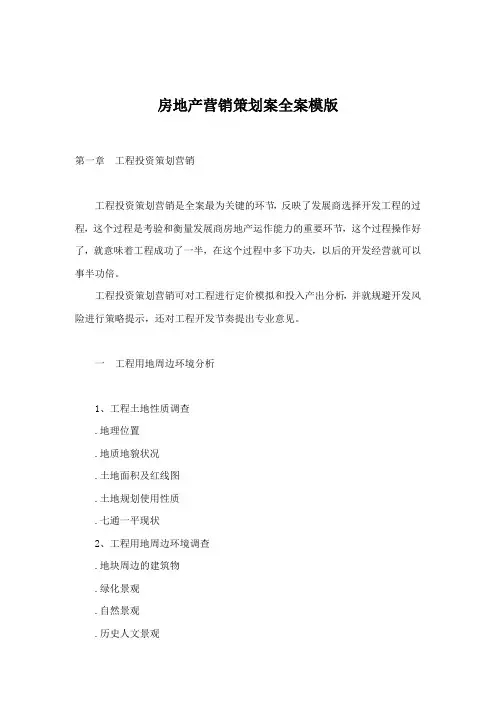 房地产营销策划案全案模版

第一章　工程投资策划营销

工程投资策划营销是全案最为关键的环节，反映了发展商选择开发工程的过程，这个过程是考验和衡量发展商房地产运作能力的重要环节，这个过程操作好了，就意味着工程成功了一半，在这个过程中多下功夫，以后的开发经营就可以事半功倍。

工程投资策划营销可对工程进行定价模拟和投入产出分析，并就规避开发风险进行策略提示，还对工程开发节奏提出专业意见。

一　工程用地周边环境分析

1、工程土地性质调查

.地理位置

.地质地貌状况

.土地面积及红线图

.土地规划使用性质

.七通一平现状

2、工程用地周边环境调查

.地块周边的建筑物

.绿化景观

.自然景观

.历史人文景观